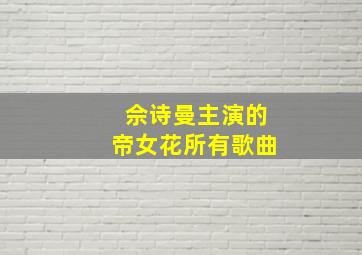 佘诗曼主演的
帝女花所有歌曲